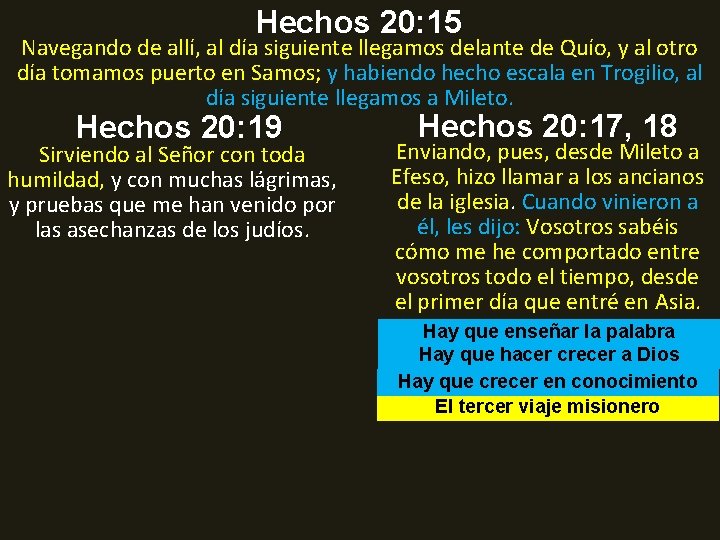 Hechos 20:15

Navegando de allí, al día siguiente llegamos delante de Quío, y al otro día tomamos puerto en Samos; y habiendo hecho escala en Trogilio, al día siguiente llegamos a Mileto.

Hechos 20:19

Sirviendo al Señor con toda humildad, y con muchas lágrimas, y pruebas que me han venido por las asechanzas de los judíos.

Hechos 20:17, 18

Enviando, pues, desde Mileto a Efeso, hizo llamar a los ancianos de la iglesia. Cuando vinieron a él, les dijo: Vosotros sabéis cómo me he comportado entre vosotros todo el tiempo, desde el primer día que entré en Asia.

Hay que enseñar la palabra
Hay que hacer crecer a Dios
Hay que crecer en conocimiento
El tercer viaje misionero